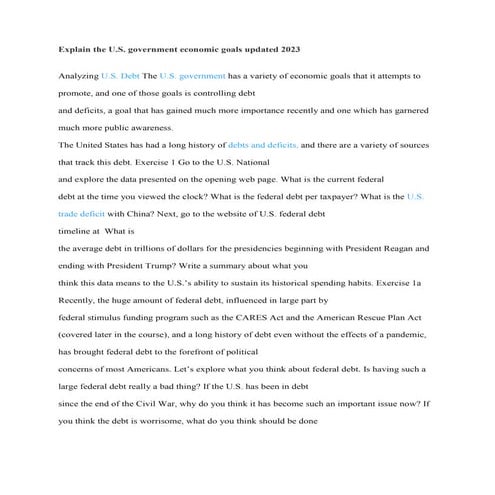 Explain the U.S. government economic goals updated 2023

Analyzing U.S. Debt The U.S. government has a variety of economic goals that it attempts to promote, and one of those goals is controlling debt
and deficits, a goal that has gained much more importance recently and one which has garnered much more public awareness.
The United States has had a long history of debts and deficits, and there are a variety of sources that track this debt. Exercise 1 Go to the U.S. National
and explore the data presented on the opening web page. What is the current federal
debt at the time you viewed the clock? What is the federal debt per taxpayer? What is the U.S. trade deficit with China? Next, go to the website of U.S. federal debt
timeline at What is
the average debt in trillions of dollars for the presidencies beginning with President Reagan and ending with President Trump? Write a summary about what you
think this data means to the U.S.'s ability to sustain its historical spending habits. Exercise 1a Recently, the huge amount of federal debt, influenced in large part by
federal stimulus funding program such as the CARES Act and the American Rescue Plan Act (covered later in the course), and a long history of debt even without the effects of a pandemic, has brought federal debt to the forefront of political
concerns of most Americans. Let's explore what you think about federal debt. Is having such a large federal debt really a bad thing? If the U.S. has been in debt
since the end of the Civil War, why do you think it has become such an important issue now? If you think the debt is worrisome, what do you think should be done